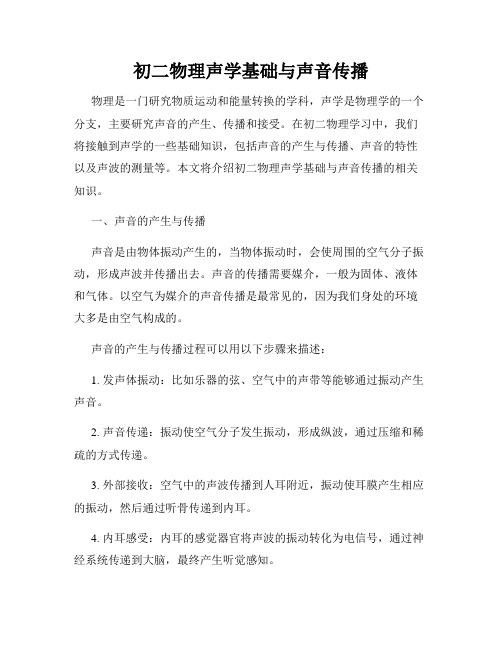 初二物理声学基础与声音传播

物理是一门研究物质运动和能量转换的学科，声学是物理学的一个分支，主要研究声音的产生、传播和接受。在初二物理学习中，我们将接触到声学的一些基础知识，包括声音的产生与传播、声音的特性以及声波的测量等。本文将介绍初二物理声学基础与声音传播的相关知识。

一、声音的产生与传播

声音是由物体振动产生的，当物体振动时，会使周围的空气分子振动，形成声波并传播出去。声音的传播需要媒介，一般为固体、液体和气体。以空气为媒介的声音传播是最常见的，因为我们身处的环境大多是由空气构成的。

声音的产生与传播过程可以用以下步骤来描述：

1. 发声体振动：比如乐器的弦、空气中的声带等能够通过振动产生声音。

2. 声音传递：振动使空气分子发生振动，形成纵波，通过压缩和稀疏的方式传递。

3. 外部接收：空气中的声波传播到人耳附近，振动使耳膜产生相应的振动，然后通过听骨传递到内耳。

4. 内耳感受：内耳的感觉器官将声波的振动转化为电信号，通过神经系统传递到大脑，最终产生听觉感知。